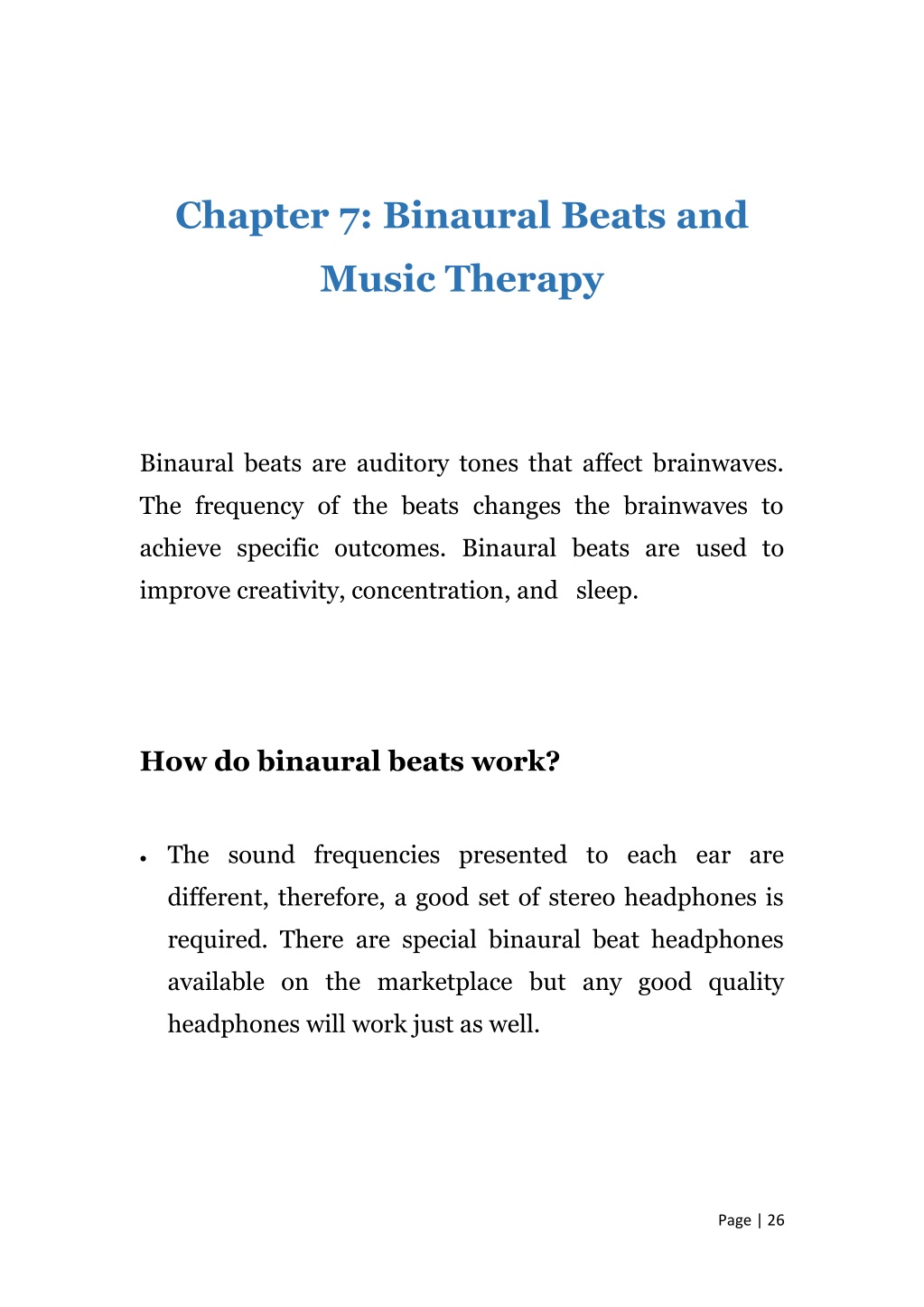 Chapter 7: Binaural Beats and Music Therapy

Binaural beats are auditory tones that affect brainwaves. The frequency of the beats changes the brainwaves to achieve specific outcomes. Binaural beats are used to improve creativity, concentration, and sleep.

How do binaural beats work?

• The sound frequencies presented to each ear are different, therefore, a good set of stereo headphones is required. There are special binaural beat headphones available on the marketplace but any good quality headphones will work just as well.

Page | 26